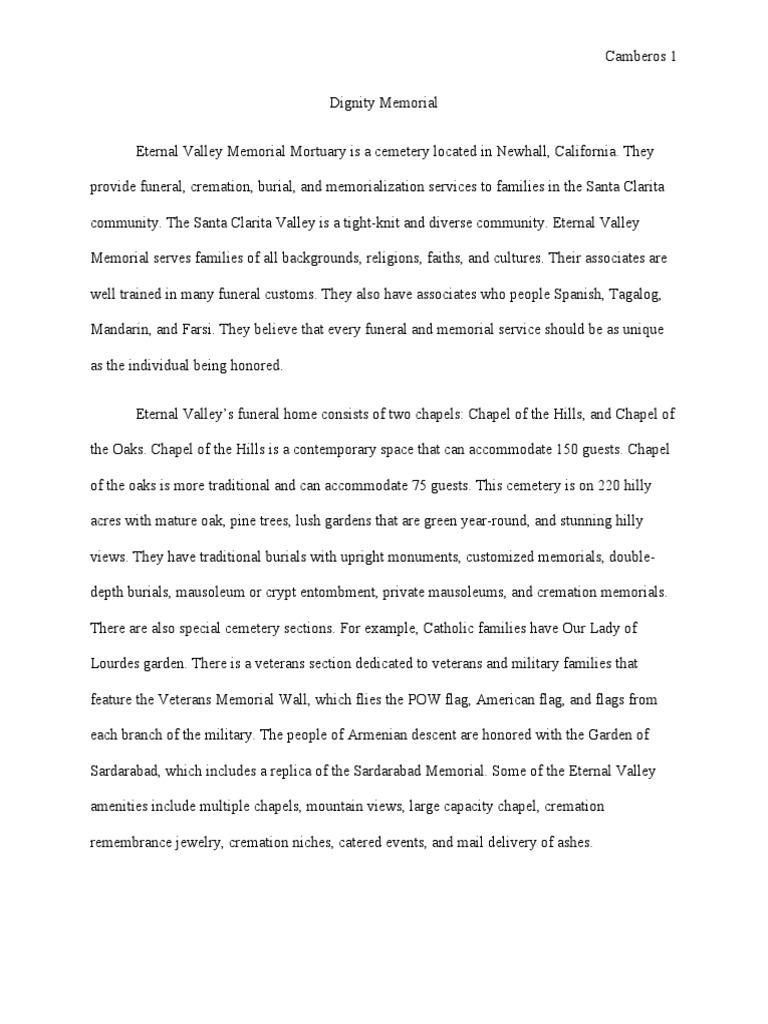 Camberos 1

Dignity Memorial

Eternal Valley Memorial Mortuary is a cemetery located in Newhall, California. They provide funeral, cremation, burial, and memorialization services to families in the Santa Clarita community. The Santa Clarita Valley is a tight-knit and diverse community. Eternal Valley Memorial serves families of all backgrounds, religions, faiths, and cultures. Their associates are well trained in many funeral customs. They also have associates who people Spanish, Tagalog, Mandarin, and Farsi. They believe that every funeral and memorial service should be as unique as the individual being honored.

Eternal Valley's funeral home consists of two chapels: Chapel of the Hills, and Chapel of the Oaks. Chapel of the Hills is a contemporary space that can accommodate 150 guests. Chapel of the oaks is more traditional and can accommodate 75 guests. This cemetery is on 220 hilly acres with mature oak, pine trees, lush gardens that are green year-round, and stunning hilly views. They have traditional burials with upright monuments, customized memorials, double-depth burials, mausoleum or crypt entombment, private mausoleums, and cremation memorials. There are also special cemetery sections. For example, Catholic families have Our Lady of Lourdes garden. There is a veterans section dedicated to veterans and military families that feature the Veterans Memorial Wall, which flies the POW flag, American flag, and flags from each branch of the military. The people of Armenian descent are honored with the Garden of Sardarabad, which includes a replica of the Sardarabad Memorial. Some of the Eternal Valley amenities include multiple chapels, mountain views, large capacity chapel, cremation remembrance jewelry, cremation niches, catered events, and mail delivery of ashes.